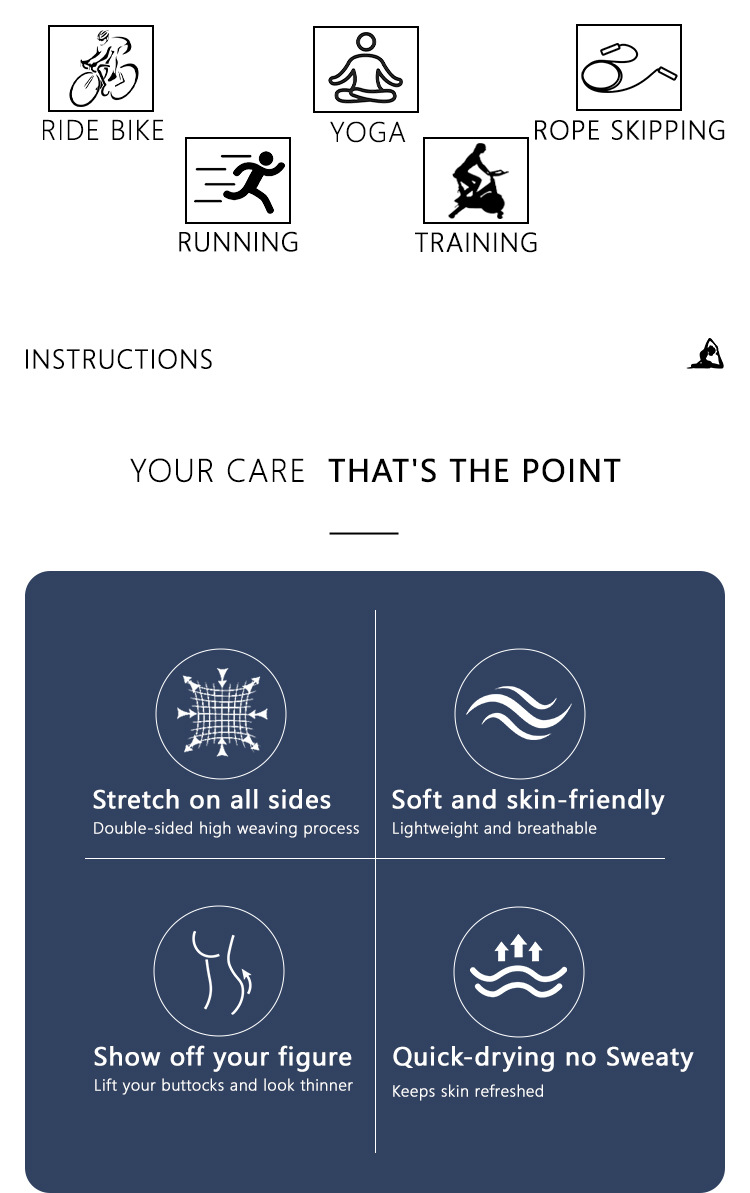 RIDE BIKE

YOGA

ROPE SKIPPING

RUNNING

TRAINING

INSTRUCTIONS

YOUR CARE THAT'S THE POINT

Stretch on all sides
Double-sided high weaving process

Soft and skin-friendly
Lightweight and breathable

Show off your figure
Lift your buttocks and look thinner

Quick-drying no Sweaty
Keeps skin refreshed